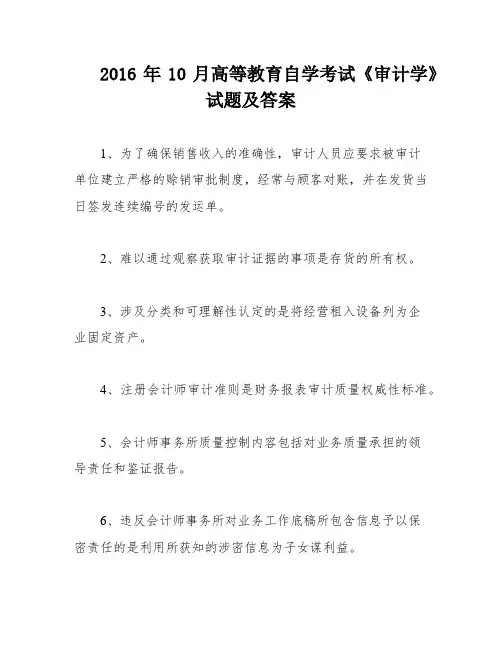 2016 年 10 月高等教育自学考试《审计学》试题及答案

1、为了确保销售收入的准确性，审计人员应要求被审计单位建立严格的赊销审批制度，经常与顾客对账，并在发货当日签发连续编号的发运单。

2、难以通过观察获取审计证据的事项是存货的所有权。

3、涉及分类和可理解性认定的是将经营租入设备列为企业固定资产。

4、注册会计师审计准则是财务报表审计质量权威性标准。

5、会计师事务所质量控制内容包括对业务质量承担的领导责任和鉴证报告。

6、违反会计师事务所对业务工作底稿所包含信息予以保密责任的是利用所获知的涉密信息为子女谋利益。